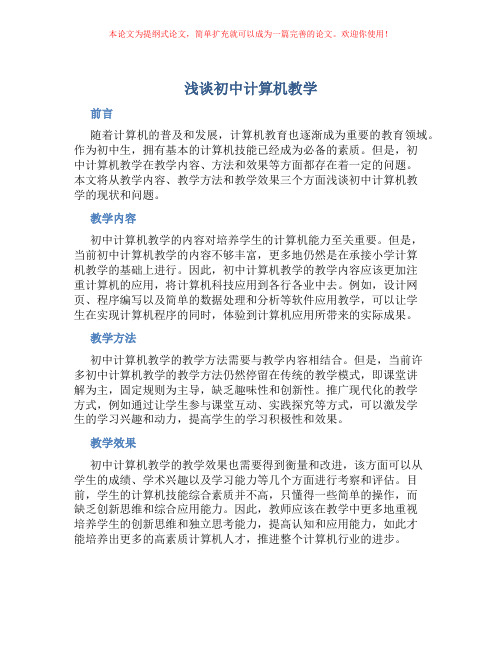 本论文为提纲式论文，简单扩充就可以成为一篇完善的论文。欢迎你使用！

浅谈初中计算机教学

前言

随着计算机的普及和发展，计算机教育也逐渐成为重要的教育领域。作为初中生，拥有基本的计算机技能已经成为必备的素质。但是，初中计算机教学在教学内容、方法和效果等方面都存在着一定的问题。本文将从教学内容、教学方法和教学效果三个方面浅谈初中计算机教学的现状和问题。

教学内容

初中计算机教学的内容对培养学生的计算机能力至关重要。但是，当前初中计算机教学的内容不够丰富，更多地仍然是在承接小学计算机教学的基础上进行。因此，初中计算机教学的教学内容应该更加注重计算机的应用，将计算机科技应用到各行各业中去。例如，设计网页、程序编写以及简单的数据处理和分析等软件应用教学，可以让学生在实现计算机程序的同时，体验到计算机应用所带来的实际成果。

教学方法

初中计算机教学的教学方法需要与教学内容相结合。但是，当前许多初中计算机教学的教学方法仍然停留在传统的教学模式，即课堂讲解为主，固定规则为主导，缺乏趣味性和创新性。推广现代化的教学方式，例如通过让学生参与课堂互动、实践探究等方式，可以激发学生的学习兴趣和动力，提高学生的学习积极性和效果。

教学效果

初中计算机教学的教学效果也需要得到衡量和改进，该方面可以从学生的成绩、学术兴趣以及学习能力等几个方面进行考察和评估。目前，学生的计算机技能综合素质并不高，只懂得一些简单的操作，而缺乏创新思维和综合应用能力。因此，教师应该在教学中更多地重视培养学生的创新思维和独立思考能力，提高认知和应用能力，如此才能培养出更多的高素质计算机人才，推进整个计算机行业的进步。